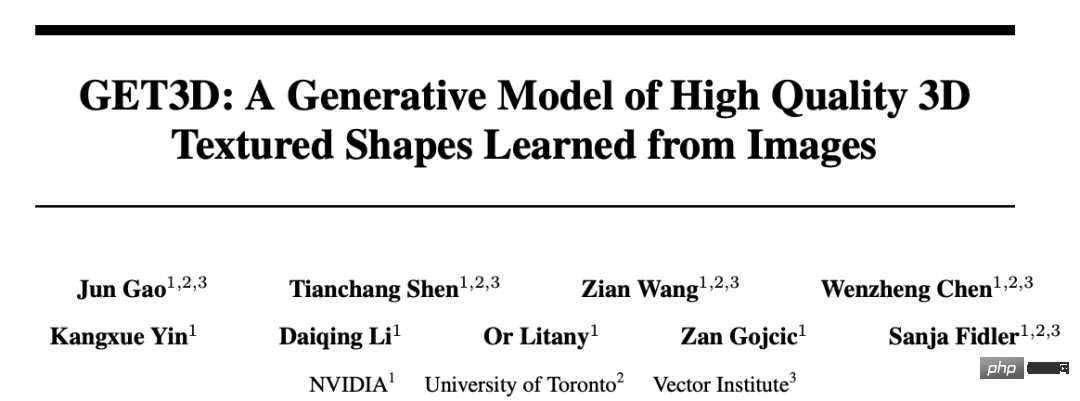 GET3D: A Generative Model of High Quality 3D Textured Shapes Learned from Images

Jun Gao$^{1,2,3}$ Tianchang Shen$^{1,2,3}$ Zian Wang$^{1,2,3}$ Wenzheng Chen$^{1,2,3}$

Kangxue Yin$^{1}$ Daiqing Li$^{1}$ Or Litany$^{1}$ Zan Gojcic$^{1}$ Sanja Fidler$^{1,2,3}$

NVIDIA$^{1}$ University of Toronto$^{2}$ Vector Institute$^{3}$

php